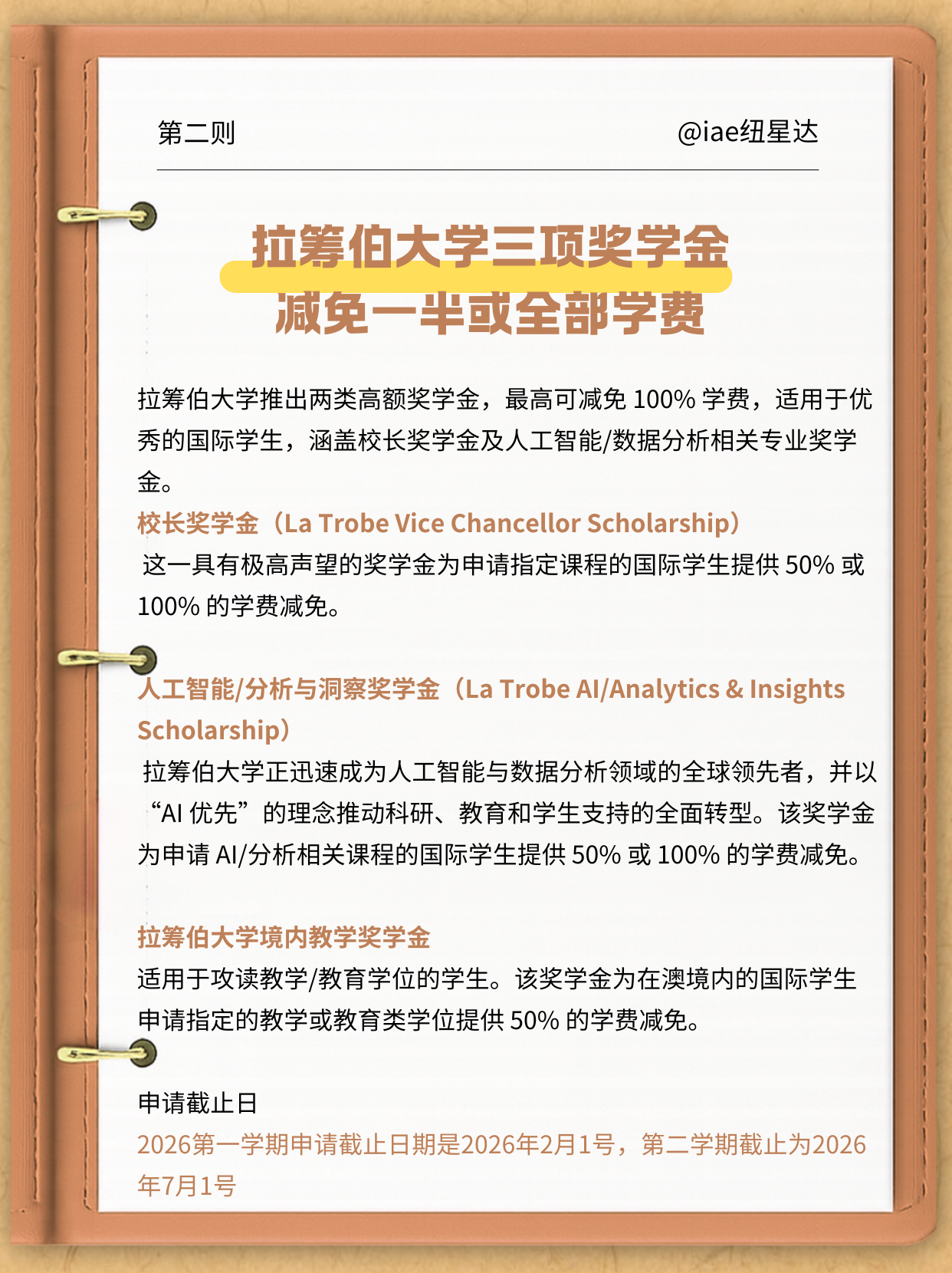 第二则

@iae纽星达

拉筹伯大学三项奖学金
减免一半或全部学费

拉筹伯大学推出两类高额奖学金，最高可减免 100% 学费，适用于优秀的国际学生，涵盖校长奖学金及人工智能/数据分析相关专业奖学金。

校长奖学金（La Trobe Vice Chancellor Scholarship）
这一具有极高声望的奖学金为申请指定课程的国际学生提供 50% 或 100% 的学费减免。

人工智能/分析与洞察奖学金（La Trobe AI/Analytics & Insights Scholarship）
拉筹伯大学正迅速成为人工智能与数据分析领域的全球领先者，并以“AI 优先”的理念推动科研、教育和学生支持的全面转型。该奖学金为申请 AI/分析相关课程的国际学生提供 50% 或 100% 的学费减免。

拉筹伯大学境内教学奖学金
适用于攻读教学/教育学位的学生。该奖学金为在澳境内的国际学生申请指定的教学或教育类学位提供 50% 的学费减免。

申请截止日
2026第一学期申请截止日期是2026年2月1号，第二学期截止为2026年7月1号